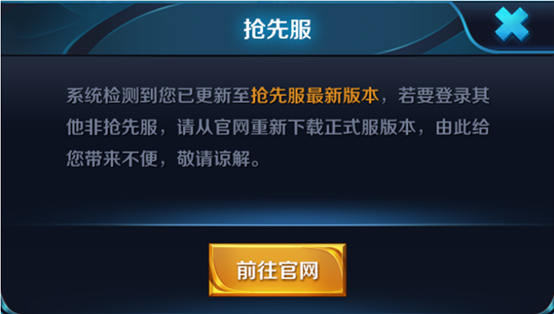 抢先服

系统检测到您已更新至抢先服最新版本，若要登录其他非抢先服，请从官网重新下载正式服版本，由此给您带来不便，敬请谅解。

前往官网